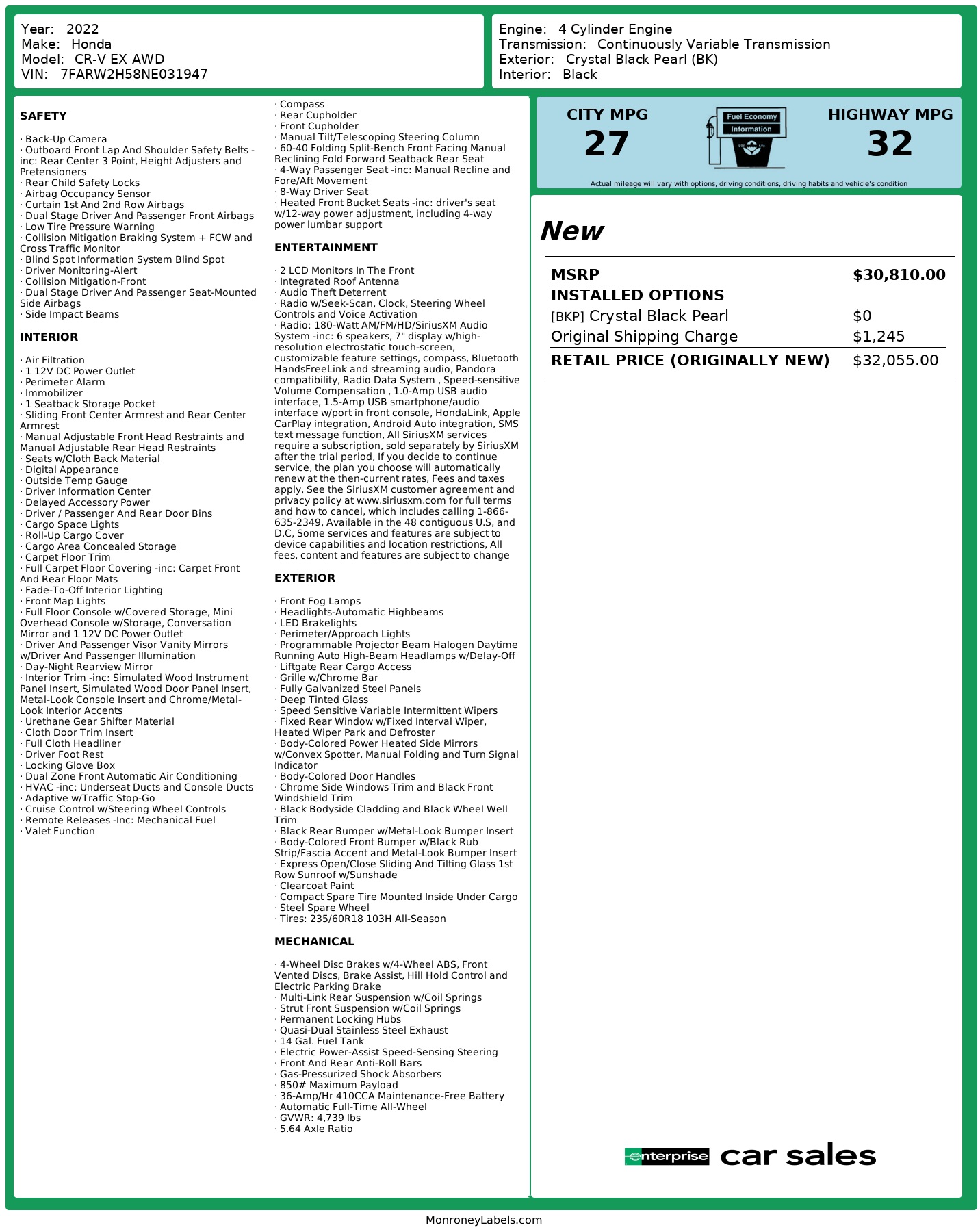 Year: 2022
Make: Honda
Model: CR-V EX AWD
VIN: 7FARW2H58NE031947

Engine: 4 Cylinder Engine
Transmission: Continuously Variable Transmission
Exterior: Crystal Black Pearl (BK)
Interior: Black

SAFETY

· Back-Up Camera
· Outboard Front Lap And Shoulder Safety Belts -inc: Rear Center 3 Point, Height Adjusters and Pretensioners
· Rear Child Safety Locks
· Airbag Occupancy Sensor
· Curtain 1st And 2nd Row Airbags
· Dual Stage Driver And Passenger Front Airbags
· Low Tire Pressure Warning
· Collision Mitigation Braking System + FCW and Cross Traffic Monitor
· Blind Spot Information System Blind Spot
· Driver Monitoring-Alert
· Collision Mitigation-Front
· Dual Stage Driver And Passenger Seat-Mounted Side Airbags
· Side Impact Beams

INTERIOR

· Air Filtration
· 1 12V DC Power Outlet
· Perimeter Alarm
· Immobilizer
· 1 Seatback Storage Pocket
· Sliding Front Center Armrest and Rear Center Armrest
· Manual Adjustable Front Head Restraints and Manual Adjustable Rear Head Restraints
· Seats w/Cloth Back Material
· Digital Appearance
· Outside Temp Gauge
· Driver Information Center
· Delayed Accessory Power
· Driver / Passenger And Rear Door Bins
· Cargo Space Lights
· Roll-Up Cargo Cover
· Cargo Area Concealed Storage
· Carpet Floor Trim
· Full Carpet Floor Covering -inc: Carpet Front And Rear Floor Mats
· Fade-To-Off Interior Lighting
· Front Map Lights
· Full Floor Console w/Covered Storage, Mini Overhead Console w/Storage, Conversation Mirror and 1 12V DC Power Outlet
· Driver And Passenger Visor Vanity Mirrors w/Driver And Passenger Illumination
· Day-Night Rearview Mirror
· Interior Trim -inc: Simulated Wood Instrument Panel Insert, Simulated Wood Door Panel Insert, Metal-Look Console Insert and Chrome/Metal-Look Interior Accents
· Urethane Gear Shifter Material
· Cloth Door Trim Insert
· Full Cloth Headliner
· Driver Foot Rest
· Locking Glove Box
· Dual Zone Front Automatic Air Conditioning
· HVAC -inc: Underseat Ducts and Console Ducts
· Adaptive w/Traffic Stop-Go
· Cruise Control w/Steering Wheel Controls
· Remote Releases -Inc: Mechanical Fuel
· Valet Function

· Compass
· Rear Cupholder
· Front Cupholder
· Manual Tilt/Telescoping Steering Column
· 60-40 Folding Split-Bench Front Facing Manual Reclining Fold Forward Seatback Rear Seat
· 4-Way Passenger Seat -inc: Manual Recline and Fore/Aft Movement
· 8-Way Driver Seat
· Heated Front Bucket Seats -inc: driver's seat w/12-way power adjustment, including 4-way power lumbar support

ENTERTAINMENT

· 2 LCD Monitors In The Front
· Integrated Roof Antenna
· Audio Theft Deterrent
· Radio w/Seek-Scan, Clock, Steering Wheel Controls and Voice Activation
· Radio: 180-Watt AM/FM/HD/SiriusXM Audio System -inc: 6 speakers, 7" display w/high-resolution electrostatic touch-screen, customizable feature settings, compass, Bluetooth HandsFreeLink and streaming audio, Pandora compatibility, Radio Data System , Speed-sensitive Volume Compensation , 1.0-Amp USB audio interface, 1.5-Amp USB smartphone/audio interface w/port in front console, HondaLink, Apple CarPlay integration, Android Auto integration, SMS text message function, All SiriusXM services require a subscription, sold separately by SiriusXM after the trial period, If you decide to continue service, the plan you choose will automatically renew at the then-current rates, Fees and taxes apply, See the SiriusXM customer agreement and privacy policy at www.siriusxm.com for full terms and how to cancel, which includes calling 1-866-635-2349, Available in the 48 contiguous U.S, and D.C, Some services and features are subject to device capabilities and location restrictions, All fees, content and features are subject to change

EXTERIOR

· Front Fog Lamps
· Headlights-Automatic Highbeams
· LED Brakelights
· Perimeter/Approach Lights
· Programmable Projector Beam Halogen Daytime Running Auto High-Beam Headlamps w/Delay-Off
· Liftgate Rear Cargo Access
· Grille w/Chrome Bar
· Fully Galvanized Steel Panels
· Deep Tinted Glass
· Speed Sensitive Variable Intermittent Wipers
· Fixed Rear Window w/Fixed Interval Wiper, Heated Wiper Park and Defroster
· Body-Colored Power Heated Side Mirrors w/Convex Spotter, Manual Folding and Turn Signal Indicator
· Body-Colored Door Handles
· Chrome Side Windows Trim and Black Front Windshield Trim
· Black Bodyside Cladding and Black Wheel Well Trim
· Black Rear Bumper w/Metal-Look Bumper Insert
· Body-Colored Front Bumper w/Black Rub Strip/Fascia Accent and Metal-Look Bumper Insert
· Express Open/Close Sliding And Tilting Glass 1st Row Sunroof w/Sunshade
· Clearcoat Paint
· Compact Spare Tire Mounted Inside Under Cargo
· Steel Spare Wheel
· Tires: 235/60R18 103H All-Season

MECHANICAL

· 4-Wheel Disc Brakes w/4-Wheel ABS, Front Vented Discs, Brake Assist, Hill Hold Control and Electric Parking Brake
· Multi-Link Rear Suspension w/Coil Springs
· Strut Front Suspension w/Coil Springs
· Permanent Locking Hubs
· Quasi-Dual Stainless Steel Exhaust
· 14 Gal. Fuel Tank
· Electric Power-Assist Speed-Sensing Steering
· Front And Rear Anti-Roll Bars
· Gas-Pressurized Shock Absorbers
· 850# Maximum Payload
· 36-Amp/Hr 410CCA Maintenance-Free Battery
· Automatic Full-Time All-Wheel
· GVWR: 4,739 lbs
· 5.64 Axle Ratio

CITY MPG
27
Fuel Economy Information
HIGHWAY MPG
32
Actual mileage will vary with options, driving conditions, driving habits and vehicle's condition

New

| MSRP | $30,810.00 |
|---|---|
| INSTALLED OPTIONS | |
| [BKP] Crystal Black Pearl | $0 |
| Original Shipping Charge | $1,245 |
| RETAIL PRICE (ORIGINALLY NEW) | $32,055.00 |

enterprise car sales

MonroneyLabels.com